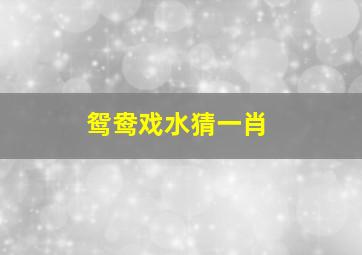 鸳鸯戏水猜一肖